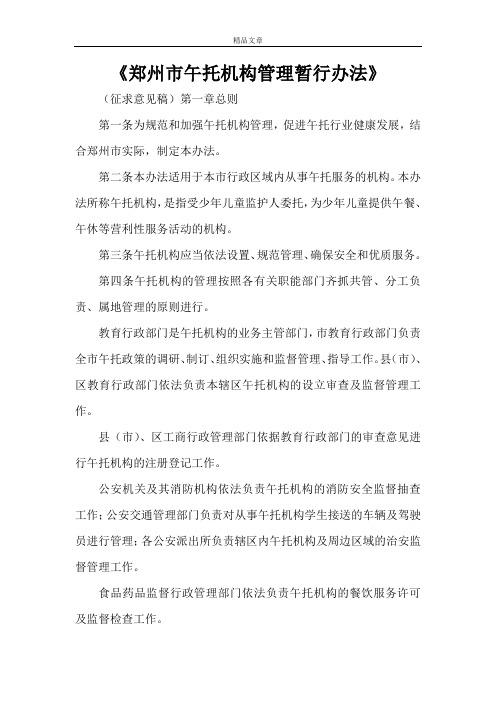 精品文章

《郑州市午托机构管理暂行办法》

（征求意见稿）第一章总则

第一条为规范和加强午托机构管理，促进午托行业健康发展，结合郑州市实际，制定本办法。

第二条本办法适用于本市行政区域内从事午托服务的机构。本办法所称午托机构，是指受少年儿童监护人委托，为少年儿童提供午餐、午休等营利性服务活动的机构。

第三条午托机构应当依法设置、规范管理、确保安全和优质服务。

第四条午托机构的管理按照各有关职能部门齐抓共管、分工负责、属地管理的原则进行。

教育行政部门是午托机构的业务主管部门，市教育行政部门负责全市午托政策的调研、制订、组织实施和监督管理、指导工作。县（市）、区教育行政部门依法负责本辖区午托机构的设立审查及监督管理工作。

县（市）、区工商行政管理部门依据教育行政部门的审查意见进行午托机构的注册登记工作。

公安机关及其消防机构依法负责午托机构的消防安全监督抽查工作；公安交通管理部门负责对从事午托机构学生接送的车辆及驾驶员进行管理；各公安派出所负责辖区内午托机构及周边区域的治安监督管理工作。

食品药品监督行政管理部门依法负责午托机构的餐饮服务许可及监督检查工作。